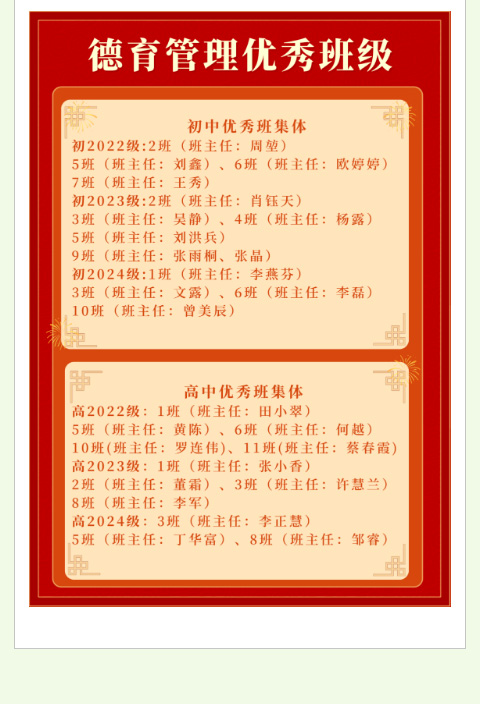 德育管理优秀班级

初中优秀班集体
初2022级:2班（班主任：周堃）
5班（班主任：刘鑫）、6班（班主任：欧婷婷）
7班（班主任：王秀）
初2023级:2班（班主任：肖钰天）
3班（班主任：吴静）、4班（班主任：杨露）
5班（班主任：刘洪兵）
9班（班主任：张雨桐、张晶）
初2024级:1班（班主任：李燕芬）
3班（班主任：文露）、6班（班主任：李磊）
10班（班主任：曾美辰）

高中优秀班集体
高2022级：1班（班主任：田小翠）
5班（班主任：黄陈）、6班（班主任：何越）
10班(班主任：罗连伟)、11班(班主任：蔡春霞)
高2023级：1班（班主任：张小香）
2班（班主任：董霜）、3班（班主任：许慧兰）
8班（班主任：李军）
高2024级：3班（班主任：李正慧）
5班（班主任：丁华富）、8班（班主任：邹睿）